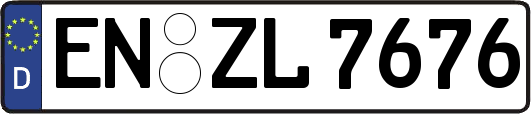 D
EN ZL 7676